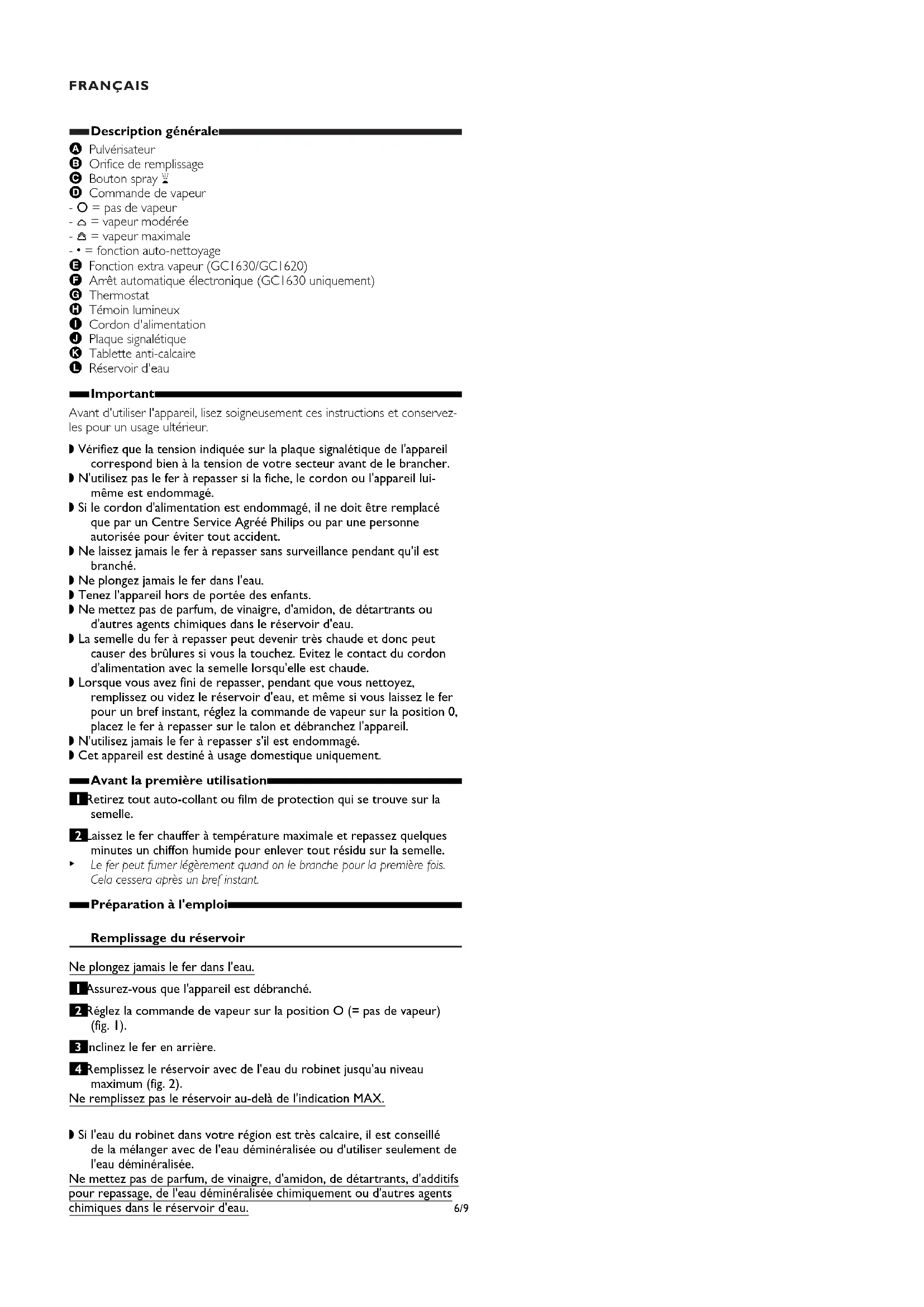 FRANÇAIS

Description générale

A Pulvérisateur
B Orifice de remplissage
C Bouton spray
D Commande de vapeur
- O = pas de vapeur
- = vapeur modérée
- = vapeur maximale
- • = fonction auto-nettoyage
E Fonction extra vapeur (GC1630/GC1620)
F Arrêt automatique électronique (GC1630 uniquement)
G Thermostat
H Témoin lumineux
I Cordon d'alimentation
J Plaque signalétique
K Tablette anti-calcaire
L Réservoir d'eau

Important

Avant d'utiliser l'appareil, lisez soigneusement ces instructions et conservez-les pour un usage ultérieur.

Vérifiez que la tension indiquée sur la plaque signalétique de l'appareil correspond bien à la tension de votre secteur avant de le brancher.
N'utilisez pas le fer à repasser si la fiche, le cordon ou l'appareil lui-même est endommagé.
Si le cordon d'alimentation est endommagé, il ne doit être remplacé que par un Centre Service Agréé Philips ou par une personne autorisée pour éviter tout accident.
Ne laissez jamais le fer à repasser sans surveillance pendant qu'il est branché.
Ne plongez jamais le fer dans l'eau.
Tenez l'appareil hors de portée des enfants.
Ne mettez pas de parfum, de vinaigre, d'amidon, de détartrants ou d'autres agents chimiques dans le réservoir d'eau.
La semelle du fer à repasser peut devenir très chaude et donc peut causer des brûlures si vous la touchez. Evitez le contact du cordon d'alimentation avec la semelle lorsqu'elle est chaude.
Lorsque vous avez fini de repasser, pendant que vous nettoyez, remplissez ou videz le réservoir d'eau, et même si vous laissez le fer pour un bref instant, réglez la commande de vapeur sur la position 0, placez le fer à repasser sur le talon et débranchez l'appareil.
N'utilisez jamais le fer à repasser s'il est endommagé.
Cet appareil est destiné à usage domestique uniquement.

Avant la première utilisation

1 Retirez tout auto-collant ou film de protection qui se trouve sur la semelle.

2 Laissez le fer chauffer à température maximale et repassez quelques minutes un chiffon humide pour enlever tout résidu sur la semelle.
Le fer peut fumer légèrement quand on le branche pour la première fois. Cela cessera après un bref instant.

Préparation à l'emploi

Remplissage du réservoir

Ne plongez jamais le fer dans l'eau.

1 Assurez-vous que l'appareil est débranché.

2 Réglez la commande de vapeur sur la position O (= pas de vapeur) (fig. 1).

3 Inclinez le fer en arrière.

4 Remplissez le réservoir avec de l'eau du robinet jusqu'au niveau maximum (fig. 2).
Ne remplissez pas le réservoir au-delà de l'indication MAX.

Si l'eau du robinet dans votre région est très calcaire, il est conseillé de la mélanger avec de l'eau déminéralisée ou d'utiliser seulement de l'eau déminéralisée.
Ne mettez pas de parfum, de vinaigre, d'amidon, de détartrants, d'additifs pour repassage, de l'eau déminéralisée chimiquement ou d'autres agents chimiques dans le réservoir d'eau.

6/9